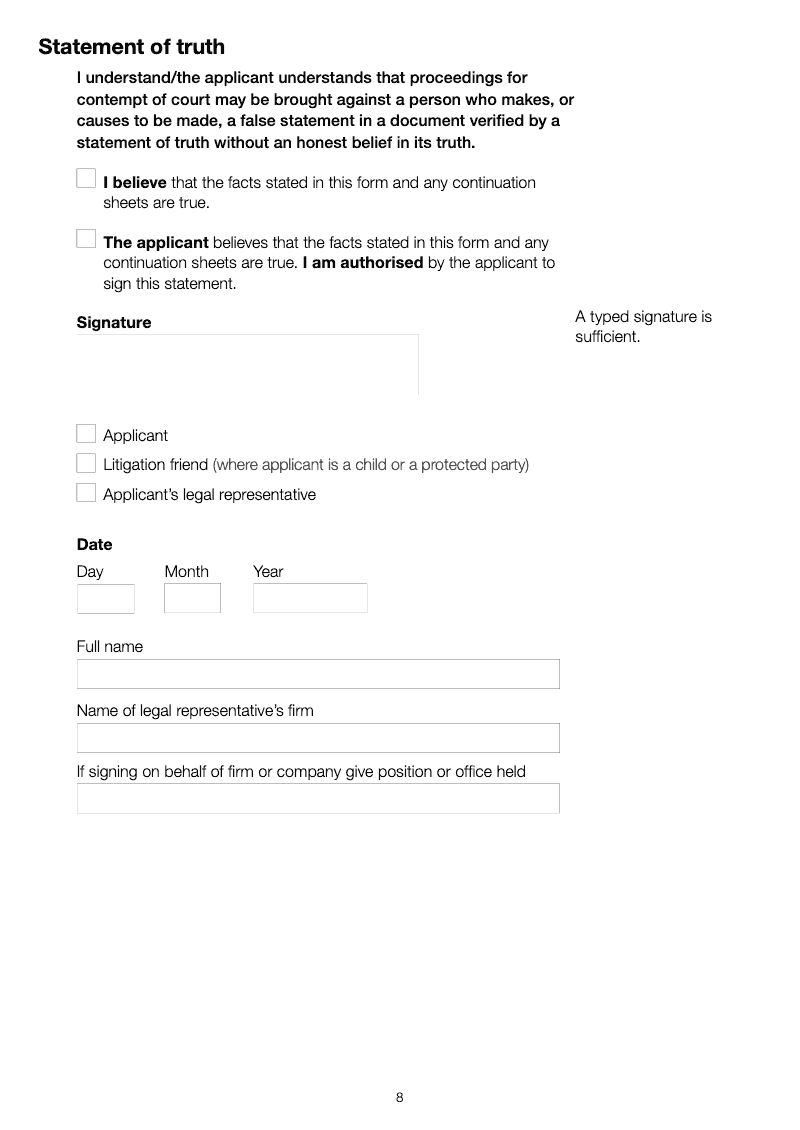 Statement of truth

I understand/the applicant understands that proceedings for contempt of court may be brought against a person who makes, or causes to be made, a false statement in a document verified by a statement of truth without an honest belief in its truth.

I believe that the facts stated in this form and any continuation sheets are true.

The applicant believes that the facts stated in this form and any continuation sheets are true. I am authorised by the applicant to sign this statement.

Signature

A typed signature is sufficient.

Applicant

Litigation friend (where applicant is a child or a protected party)

Applicant's legal representative

Date

Day Month Year

Full name

Name of legal representative's firm

If signing on behalf of firm or company give position or office held

8